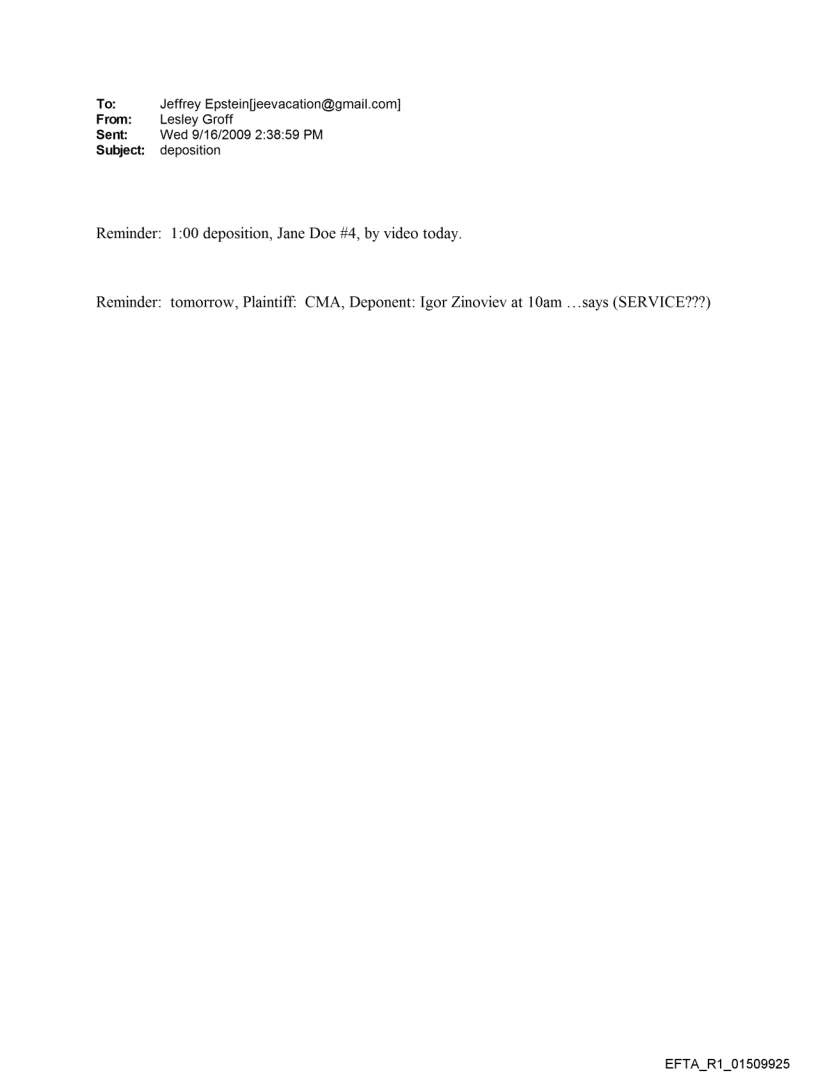 To: Jeffrey Epstein[jeevacation@gmail.com]
From: Lesley Groff
Sent: Wed 9/16/2009 2:38:59 PM
Subject: deposition

Reminder: 1:00 deposition, Jane Doe #4, by video today.

Reminder: tomorrow, Plaintiff: CMA, Deponent: Igor Zinoviev at 10am …says (SERVICE???)

EFTA_R1_01509925